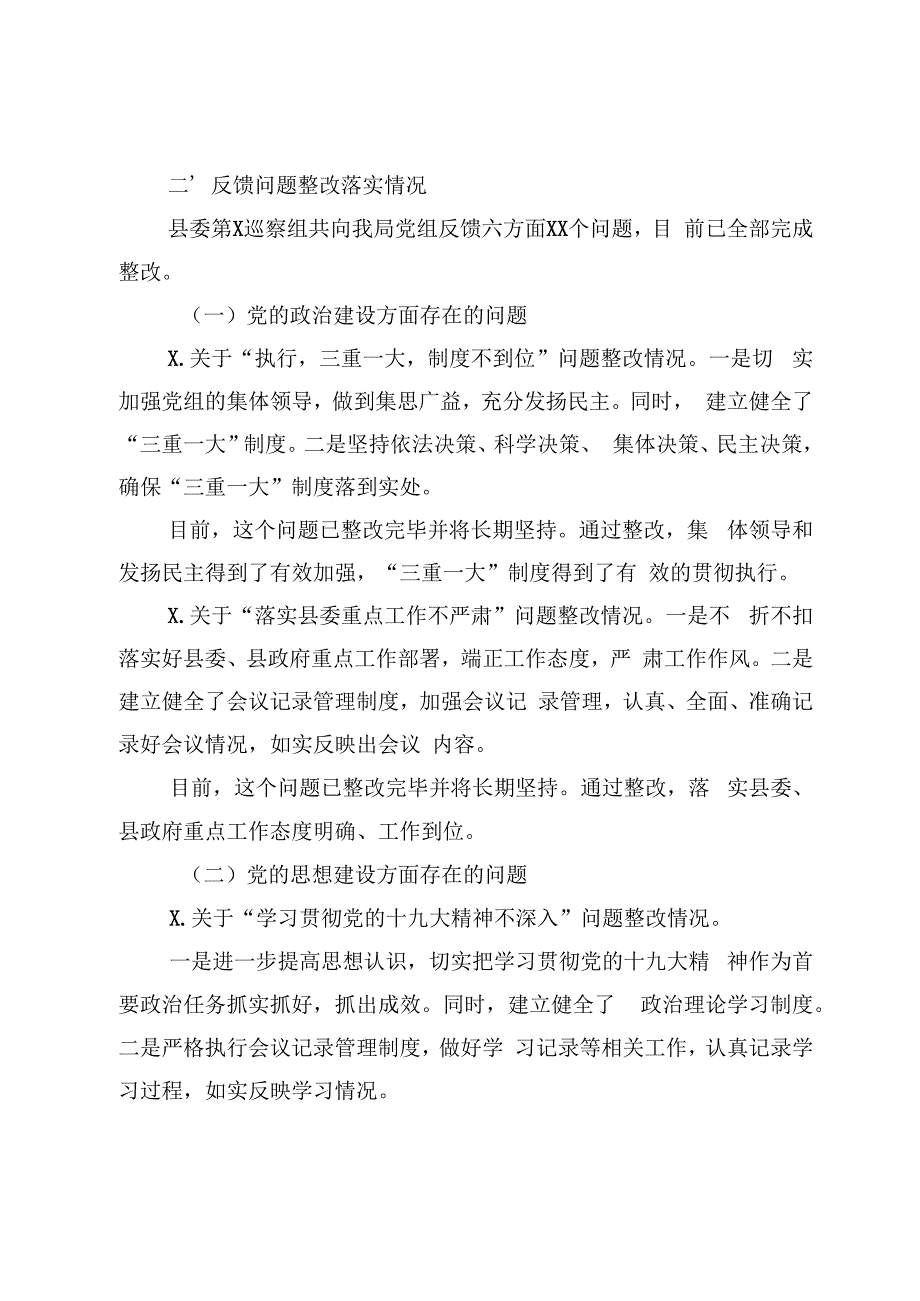 二’反馈问题整改落实情况

县委第X巡察组共向我局党组反馈六方面XX个问题，目 前已全部完成整改。

（一）党的政治建设方面存在的问题

X.关于“执行，三重一大，制度不到位”问题整改情况。一是切 实加强党组的集体领导，做到集思广益，充分发扬民主。同时， 建立健全了“三重一大”制度。二是坚持依法决策、科学决策、 集体决策、民主决策，确保“三重一大”制度落到实处。

目前，这个问题已整改完毕并将长期坚持。通过整改，集 体领导和发扬民主得到了有效加强，“三重一大”制度得到了有 效的贯彻执行。

X.关于“落实县委重点工作不严肃”问题整改情况。一是不 折不扣落实好县委、县政府重点工作部署，端正工作态度，严 肃工作作风。二是建立健全了会议记录管理制度，加强会议记 录管理，认真、全面、准确记录好会议情况，如实反映出会议 内容。

目前，这个问题已整改完毕并将长期坚持。通过整改，落 实县委、县政府重点工作态度明确、工作到位。

（二）党的思想建设方面存在的问题

X.关于“学习贯彻党的十九大精神不深入”问题整改情况。

一是进一步提高思想认识，切实把学习贯彻党的十九大精 神作为首要政治任务抓实抓好，抓出成效。同时，建立健全了 政治理论学习制度。二是严格执行会议记录管理制度，做好学 习记录等相关工作，认真记录学习过程，如实反映学习情况。